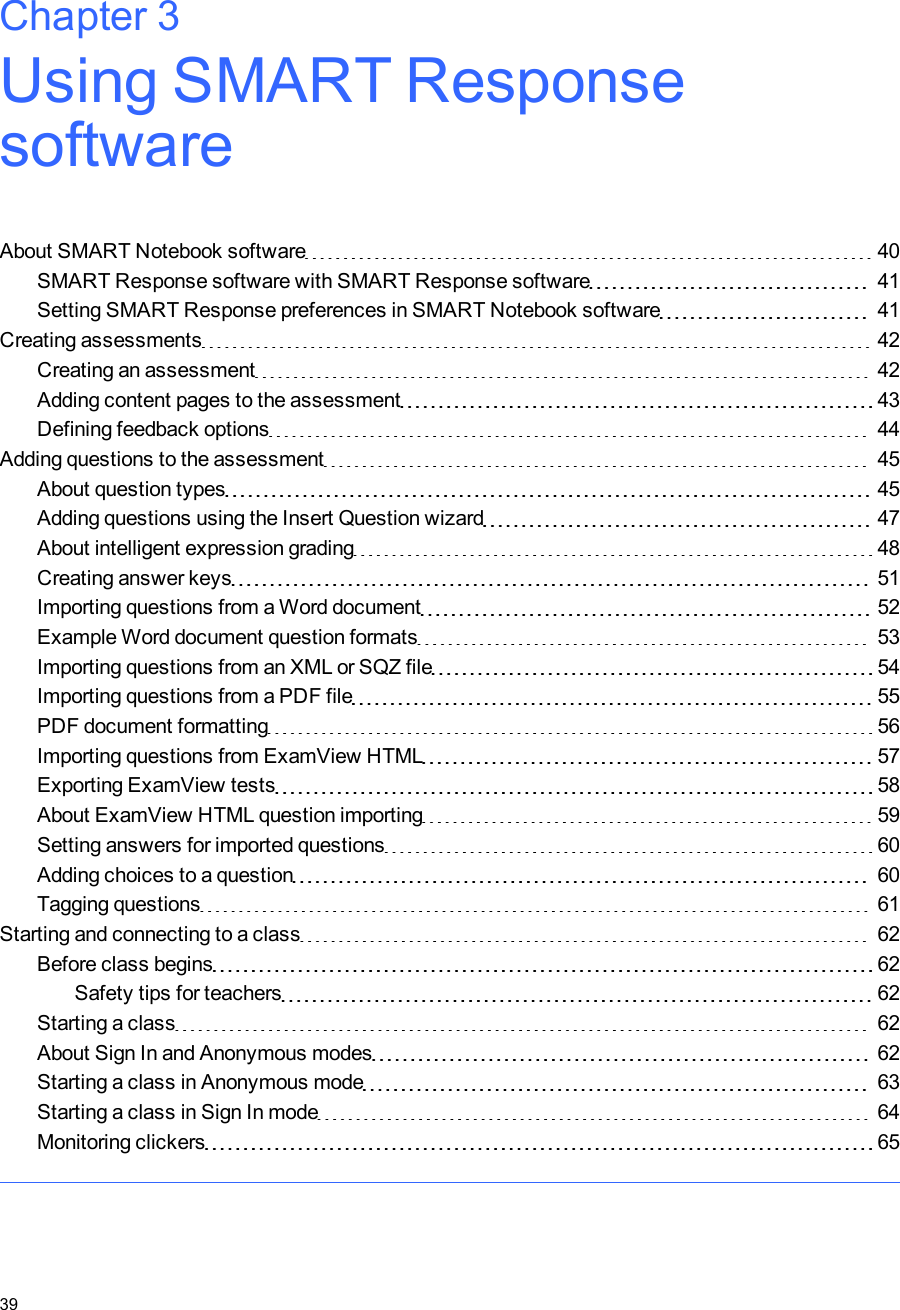 Chapter 3
Using SMART Response software

About SMART Notebook software 40
SMART Response software with SMART Response software 41
Setting SMART Response preferences in SMART Notebook software 41
Creating assessments 42
Creating an assessment 42
Adding content pages to the assessment 43
Defining feedback options 44
Adding questions to the assessment 45
About question types 45
Adding questions using the Insert Question wizard 47
About intelligent expression grading 48
Creating answer keys 51
Importing questions from a Word document 52
Example Word document question formats 53
Importing questions from an XML or SQZ file 54
Importing questions from a PDF file 55
PDF document formatting 56
Importing questions from ExamView HTML 57
Exporting ExamView tests 58
About ExamView HTML question importing 59
Setting answers for imported questions 60
Adding choices to a question 60
Tagging questions 61
Starting and connecting to a class 62
Before class begins 62
Safety tips for teachers 62
Starting a class 62
About Sign In and Anonymous modes 62
Starting a class in Anonymous mode 63
Starting a class in Sign In mode 64
Monitoring clickers 65

39